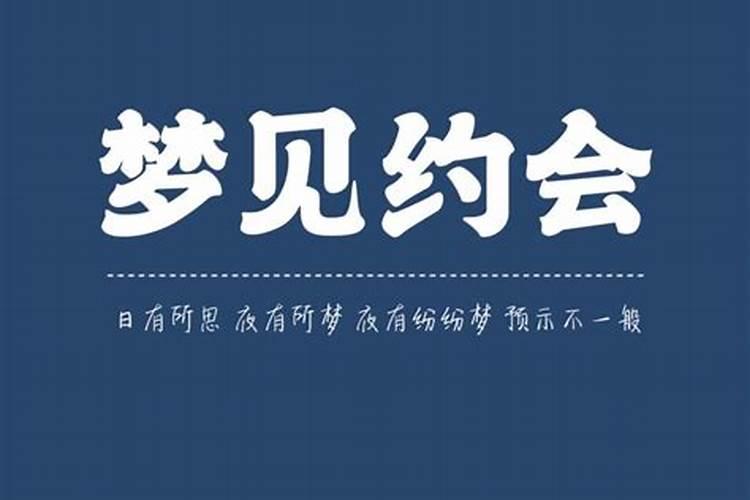 梦见约会

日有所思 夜有所梦 夜有纷纷梦 预示不一般